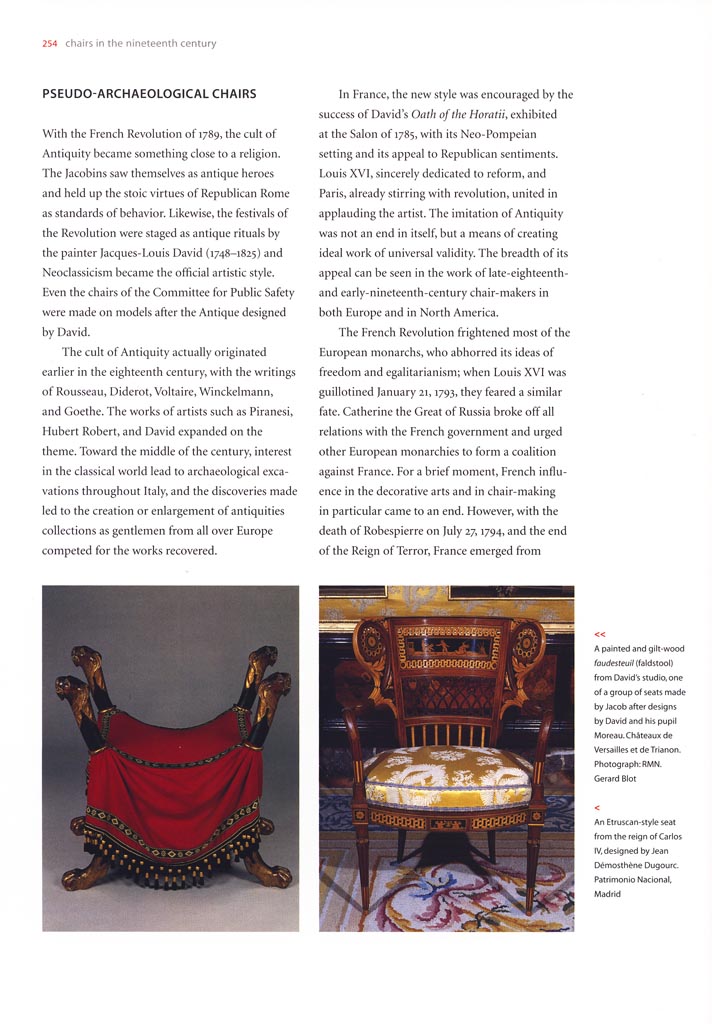 254 chairs in the nineteenth century

PSEUDO-ARCHAEOLOGICAL CHAIRS

With the French Revolution of 1789, the cult of Antiquity became something close to a religion. The Jacobins saw themselves as antique heroes and held up the stoic virtues of Republican Rome as standards of behavior. Likewise, the festivals of the Revolution were staged as antique rituals by the painter Jacques-Louis David (1748–1825) and Neoclassicism became the official artistic style. Even the chairs of the Committee for Public Safety were made on models after the Antique designed by David.

The cult of Antiquity actually originated earlier in the eighteenth century, with the writings of Rousseau, Diderot, Voltaire, Winckelmann, and Goethe. The works of artists such as Piranesi, Hubert Robert, and David expanded on the theme. Toward the middle of the century, interest in the classical world lead to archaeological excavations throughout Italy, and the discoveries made led to the creation or enlargement of antiquities collections as gentlemen from all over Europe competed for the works recovered.

In France, the new style was encouraged by the success of David's Oath of the Horatii, exhibited at the Salon of 1785, with its Neo-Pompeian setting and its appeal to Republican sentiments. Louis XVI, sincerely dedicated to reform, and Paris, already stirring with revolution, united in applauding the artist. The imitation of Antiquity was not an end in itself, but a means of creating ideal work of universal validity. The breadth of its appeal can be seen in the work of late-eighteenth- and early-nineteenth-century chair-makers in both Europe and in North America.

The French Revolution frightened most of the European monarchs, who abhorred its ideas of freedom and egalitarianism; when Louis XVI was guillotined January 21, 1793, they feared a similar fate. Catherine the Great of Russia broke off all relations with the French government and urged other European monarchies to form a coalition against France. For a brief moment, French influence in the decorative arts and in chair-making in particular came to an end. However, with the death of Robespierre on July 27, 1794, and the end of the Reign of Terror, France emerged from

<<
A painted and gilt-wood faudesteuil (faldstool) from David's studio, one of a group of seats made by Jacob after designs by David and his pupil Moreau. Châteaux de Versailles et de Trianon. Photograph: RMN. Gerard Blot

<
An Etruscan-style seat from the reign of Carlos IV, designed by Jean Démosthène Dugourc. Patrimonio Nacional, Madrid